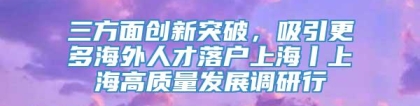 三方面创新突破，吸引更多海外人才落户上海丨上海高质量发展调研行